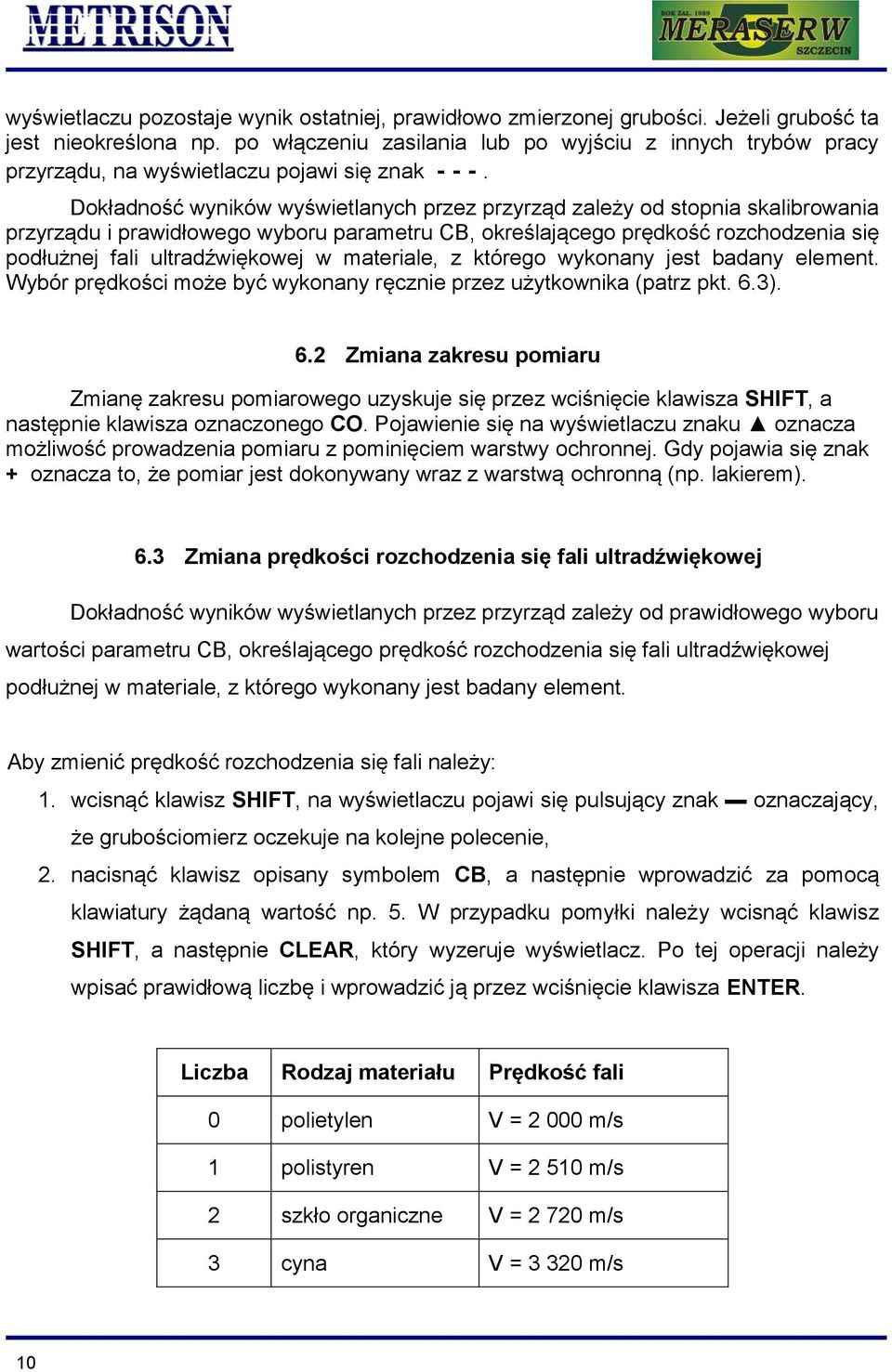 METRISON

ROK ZAŁ. 1989
MERASERW
SZCZECIN

wyświetlaczu pozostaje wynik ostatniej, prawidłowo zmierzonej grubości. Jeżeli grubość ta jest nieokreślona np. po włączeniu zasilania lub po wyjściu z innych trybów pracy przyrządu, na wyświetlaczu pojawi się znak - - - .

Dokładność wyników wyświetlanych przez przyrząd zależy od stopnia skalibrowania przyrządu i prawidłowego wyboru parametru CB, określającego prędkość rozchodzenia się podłużnej fali ultradźwiękowej w materiale, z którego wykonany jest badany element. Wybór prędkości może być wykonany ręcznie przez użytkownika (patrz pkt. 6.3).

6.2 Zmiana zakresu pomiaru

Zmianę zakresu pomiarowego uzyskuje się przez wciśnięcie klawisza SHIFT, a następnie klawisza oznaczonego CO. Pojawienie się na wyświetlaczu znaku ▲ oznacza możliwość prowadzenia pomiaru z pominięciem warstwy ochronnej. Gdy pojawia się znak + oznacza to, że pomiar jest dokonywany wraz z warstwą ochronną (np. lakierem).

6.3 Zmiana prędkości rozchodzenia się fali ultradźwiękowej

Dokładność wyników wyświetlanych przez przyrząd zależy od prawidłowego wyboru wartości parametru CB, określającego prędkość rozchodzenia się fali ultradźwiękowej podłużnej w materiale, z którego wykonany jest badany element.

Aby zmienić prędkość rozchodzenia się fali należy:
1. wcisnąć klawisz SHIFT, na wyświetlaczu pojawi się pulsujący znak ▬ oznaczający, że grubościomierz oczekuje na kolejne polecenie,
2. nacisnąć klawisz opisany symbolem CB, a następnie wprowadzić za pomocą klawiatury żądaną wartość np. 5. W przypadku pomyłki należy wcisnąć klawisz SHIFT, a następnie CLEAR, który wyzeruje wyświetlacz. Po tej operacji należy wpisać prawidłową liczbę i wprowadzić ją przez wciśnięcie klawisza ENTER.

| Liczba | Rodzaj materiału | Prędkość fali |
|---|---|---|
| 0 | polietylen | V = 2 000 m/s |
| 1 | polistyren | V = 2 510 m/s |
| 2 | szkło organiczne | V = 2 720 m/s |
| 3 | cyna | V = 3 320 m/s |

10